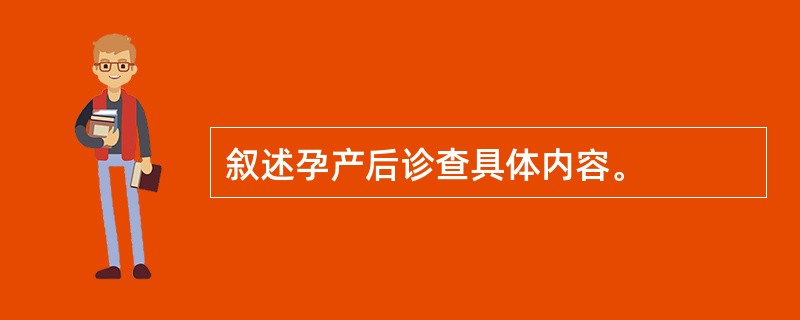 叙述孕产后诊查具体内容。